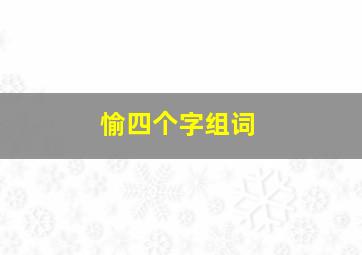 愉四个字组词